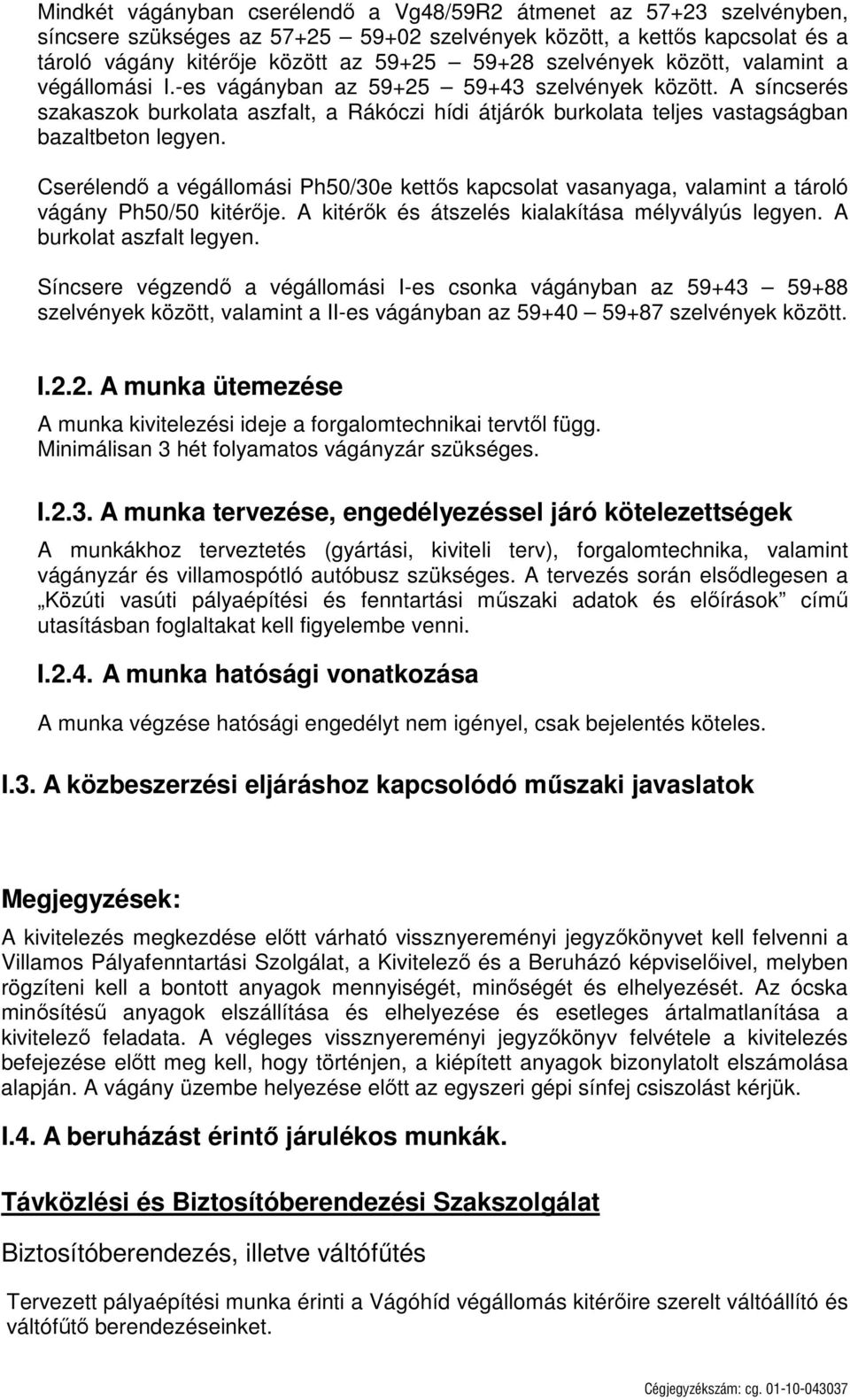 Mindkét vágányban cserélendő a Vg48/59R2 átmenet az 57+23 szelvényben, síncsere szükséges az 57+25 — 59+02 szelvények között, a kettős kapcsolat és a tároló vágány kitérője között az 59+25 — 59+28 szelvények között, valamint a végállomási I.-es vágányban az 59+25 — 59+43 szelvények között. A síncserés szakaszok burkolata aszfalt, a Rákóczi hídi átjárók burkolata teljes vastagságban bazaltbeton legyen.

Cserélendő a végállomási Ph50/30e kettős kapcsolat vasanyaga, valamint a tároló vágány Ph50/50 kitérője. A kitérők és átszelés kialakítása mélyvályús legyen. A burkolat aszfalt legyen.

Síncsere végzendő a végállomási I-es csonka vágányban az 59+43 — 59+88 szelvények között, valamint a II-es vágányban az 59+40 — 59+87 szelvények között.

I.2.2. A munka ütemezése

A munka kivitelezési ideje a forgalomtechnikai tervtől függ. Minimálisan 3 hét folyamatos vágányzár szükséges.

I.2.3. A munka tervezése, engedélyezéssel járó kötelezettségek

A munkákhoz terveztetés (gyártási, kiviteli terv), forgalomtechnika, valamint vágányzár és villamospótló autóbusz szükséges. A tervezés során elsődlegesen a „Közúti vasúti pályaépítési és fenntartási műszaki adatok és előírások" című utasításban foglaltakat kell figyelembe venni.

I.2.4. A munka hatósági vonatkozása

A munka végzése hatósági engedélyt nem igényel, csak bejelentés köteles.

I.3. A közbeszerzési eljáráshoz kapcsolódó műszaki javaslatok

Megjegyzések:

A kivitelezés megkezdése előtt várható visszanyereményi jegyzőkönyvet kell felvenni a Villamos Pályafenntartási Szolgálat, a Kivitelező és a Beruházó képviselőivel, melyben rögzíteni kell a bontott anyagok mennyiségét, minőségét és elhelyezését. Az ócska minősítésű anyagok elszállítása és elhelyezése és esetleges ártalmatlanítása a kivitelező feladata. A végleges visszanyereményi jegyzőkönyv felvétele a kivitelezés befejezése előtt meg kell, hogy történjen, a kiépített anyagok bizonylatolt elszámolása alapján. A vágány üzembe helyezése előtt az egyszeri gépi sínfej csiszolást kérjük.

I.4. A beruházást érintő járulékos munkák.

Távközlési és Biztosítóberendezési Szakszolgálat

Biztosítóberendezés, illetve váltófűtés

Tervezett pályaépítési munka érinti a Vágóhíd végállomás kitérőire szerelt váltóállító és váltófűtő berendezéseinket.

Cégjegyzékszám: cg. 01-10-043037